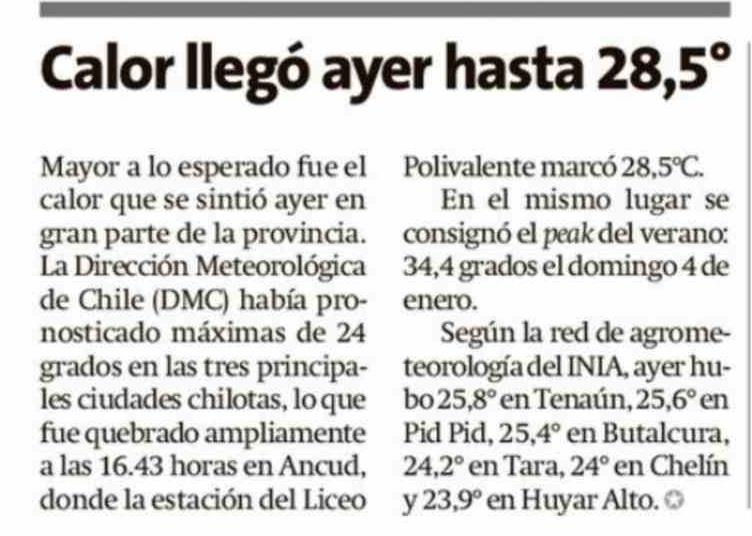 Calor llegó ayer hasta 28,5°

Mayor a lo esperado fue el calor que se sintió ayer en gran parte de la provincia. La Dirección Meteorológica de Chile (DMC) había pronosticado máximas de 24 grados en las tres principales ciudades chilotas, lo que fue quebrado ampliamente a las 16.43 horas en Ancud, donde la estación del Liceo Polivalente marcó 28,5°C.

En el mismo lugar se consignó el peak del verano: 34,4 grados el domingo 4 de enero.

Según la red de agrometeorología del INIA, ayer hubo 25,8° en Tenaún, 25,6° en Pid Pid, 25,4° en Butalcura, 24,2° en Tara, 24° en Chelín y 23,9° en Huyar Alto.